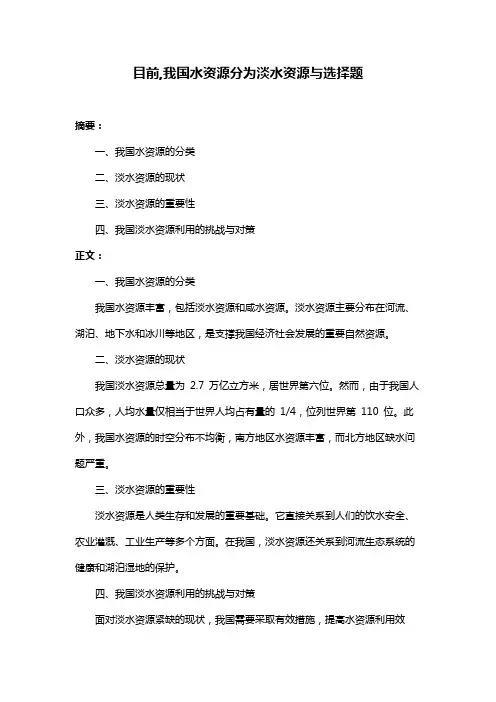 目前,我国水资源分为淡水资源与选择题

摘要：

一、我国水资源的分类

二、淡水资源的现状

三、淡水资源的重要性

四、我国淡水资源利用的挑战与对策

正文：

一、我国水资源的分类

我国水资源丰富，包括淡水资源和咸水资源。淡水资源主要分布在河流、湖泊、地下水和冰川等地区，是支撑我国经济社会发展的重要自然资源。

二、淡水资源的现状

我国淡水资源总量为 2.7 万亿立方米，居世界第六位。然而，由于我国人口众多，人均水量仅相当于世界人均占有量的 1/4，位列世界第 110 位。此外，我国水资源的时空分布不均衡，南方地区水资源丰富，而北方地区缺水问题严重。

三、淡水资源的重要性

淡水资源是人类生存和发展的重要基础。它直接关系到人们的饮水安全、农业灌溉、工业生产等多个方面。在我国，淡水资源还关系到河流生态系统的健康和湖泊湿地的保护。

四、我国淡水资源利用的挑战与对策

面对淡水资源紧缺的现状，我国需要采取有效措施，提高水资源利用效